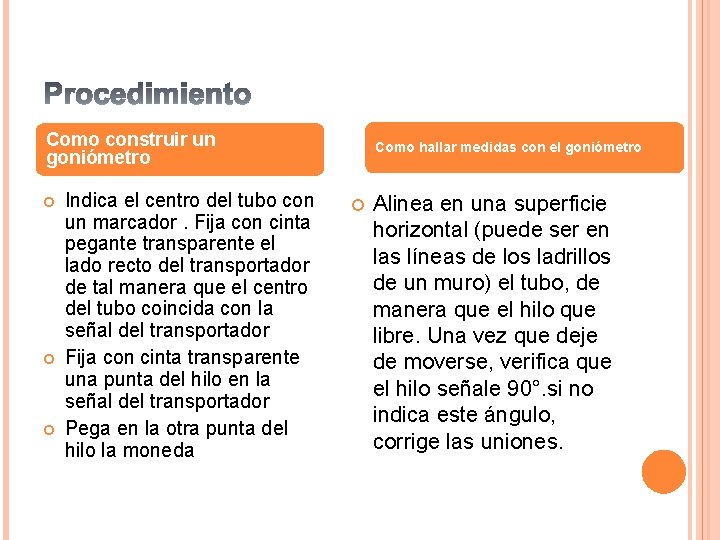 Procedimiento

Como construir un goniómetro

Indica el centro del tubo con un marcador . Fija con cinta pegante transparente el lado recto del transportador de tal manera que el centro del tubo coincida con la señal del transportador

Fija con cinta transparente una punta del hilo en la señal del transportador

Pega en la otra punta del hilo la moneda

Como hallar medidas con el goniómetro

Alinea en una superficie horizontal (puede ser en las líneas de los ladrillos de un muro) el tubo, de manera que el hilo que libre. Una vez que deje de moverse, verifica que el hilo señale 90°.si no indica este ángulo, corrige las uniones.